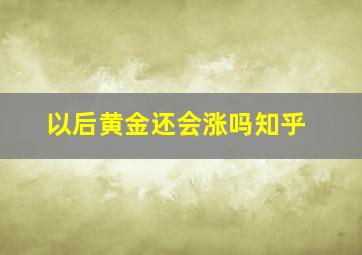 以后黄金还会涨吗知乎